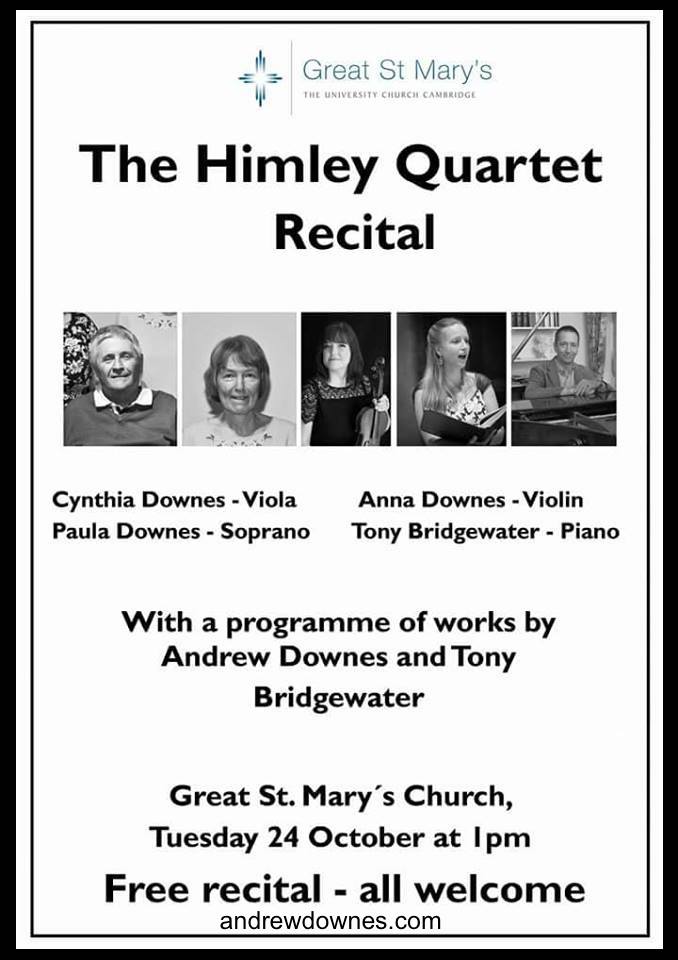 Great St Mary's
THE UNIVERSITY CHURCH CAMBRIDGE

The Himley Quartet Recital

Cynthia Downes - Viola
Paula Downes - Soprano

Anna Downes - Violin
Tony Bridgewater - Piano

With a programme of works by Andrew Downes and Tony Bridgewater

Great St. Mary´s Church,
Tuesday 24 October at 1pm

Free recital - all welcome

andrewdownes.com